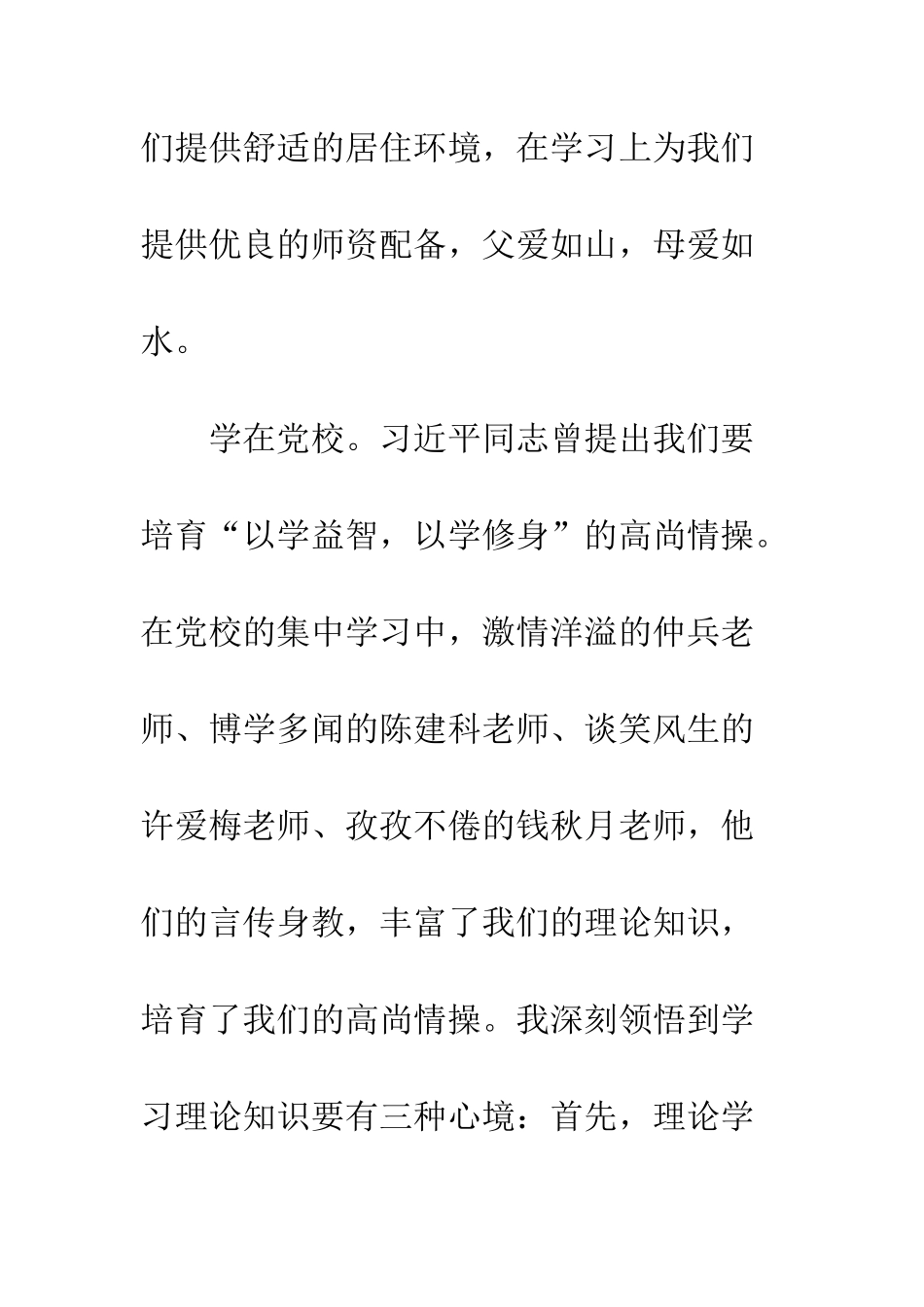 们提供舒适的居住环境，在学习上为我们提供优良的师资配备，父爱如山，母爱如水。

学在党校。习近平同志曾提出我们要培育“以学益智，以学修身”的高尚情操。在党校的集中学习中，激情洋溢的仲兵老师、博学多闻的陈建科老师、谈笑风生的许爱梅老师、孜孜不倦的钱秋月老师，他们的言传身教，丰富了我们的理论知识，培育了我们的高尚情操。我深刻领悟到学习理论知识要有三种心境：首先，理论学